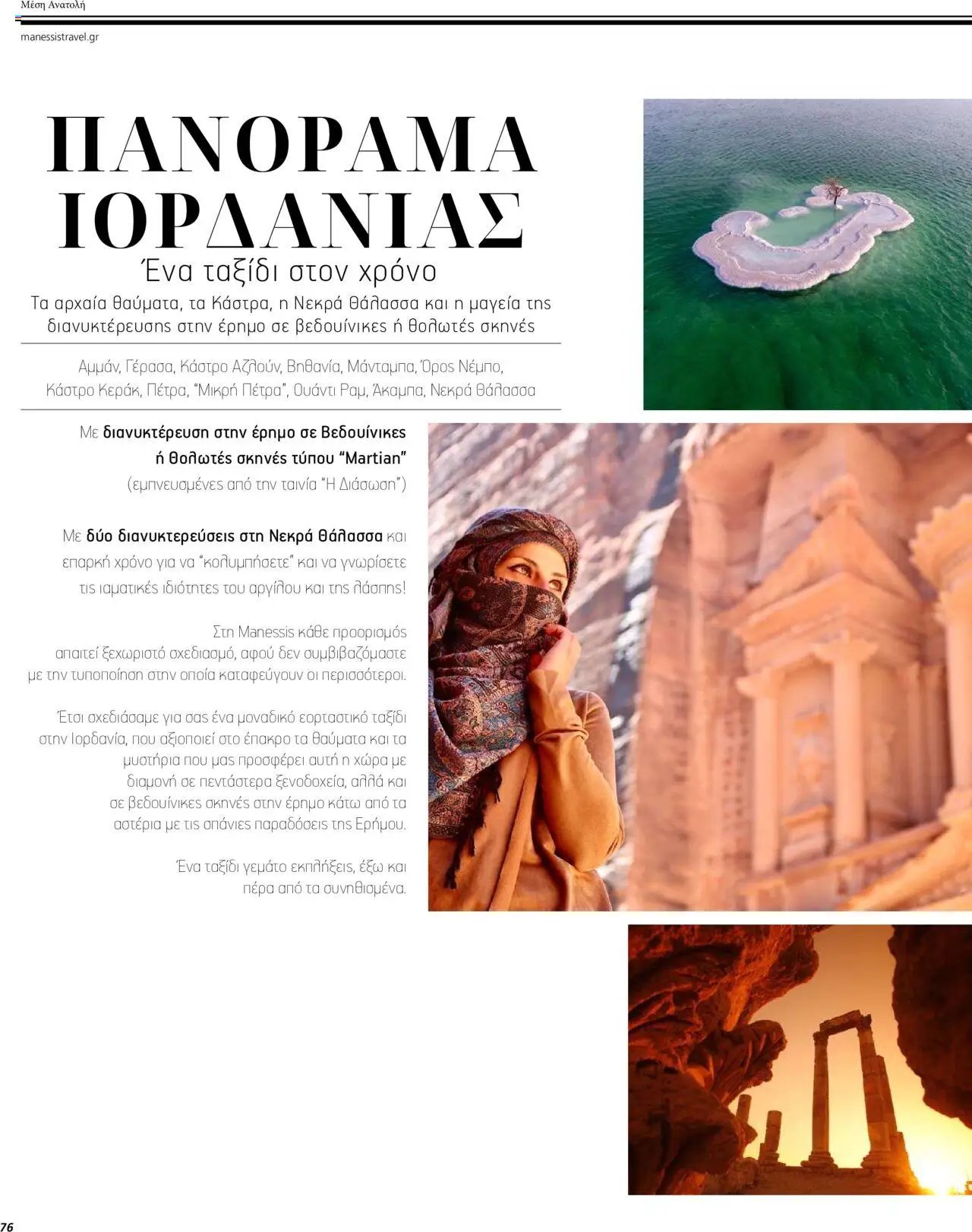 Μέση Ανατολή

manessistravel.gr

ΠΑΝΟΡΑΜΑ ΙΟΡΔΑΝΙΑΣ

Ένα ταξίδι στον χρόνο

Τα αρχαία θαύματα, τα Κάστρα, η Νεκρά Θάλασσα και η μαγεία της διανυκτέρευσης στην έρημο σε βεδουίνικες ή θολωτές σκηνές

Αμμάν, Γέρασα, Κάστρο Αζλούν, Βηθανία, Μάνταμπα, Όρος Νέμπο, Κάστρο Κεράκ, Πέτρα, "Μικρή Πέτρα", Ουάντι Ραμ, Άκαμπα, Νεκρά Θάλασσα

Με διανυκτέρευση στην έρημο σε Βεδουίνικες ή θολωτές σκηνές τύπου "Martian" (εμπνευσμένες από την ταινία "Η Διάσωση")

Με δύο διανυκτερεύσεις στη Νεκρά Θάλασσα και επαρκή χρόνο για να "κολυμπήσετε" και να γνωρίσετε τις ιαματικές ιδιότητες του αργίλου και της λάσπης!

Στη Manessis κάθε προορισμός απαιτεί ξεχωριστό σχεδιασμό, αφού δεν συμβιβαζόμαστε με την τυποποίηση στην οποία καταφεύγουν οι περισσότεροι.

Έτσι σχεδιάσαμε για σας ένα μοναδικό εορταστικό ταξίδι στην Ιορδανία, που αξιοποιεί στο έπακρο τα θαύματα και τα μυστήρια που μας προσφέρει αυτή η χώρα με διαμονή σε πεντάστερα ξενοδοχεία, αλλά και σε βεδουίνικες σκηνές στην έρημο κάτω από τα αστέρια με τις σπάνιες παραδόσεις της Ερήμου.

Ένα ταξίδι γεμάτο εκπλήξεις, έξω και πέρα από τα συνηθισμένα.

76